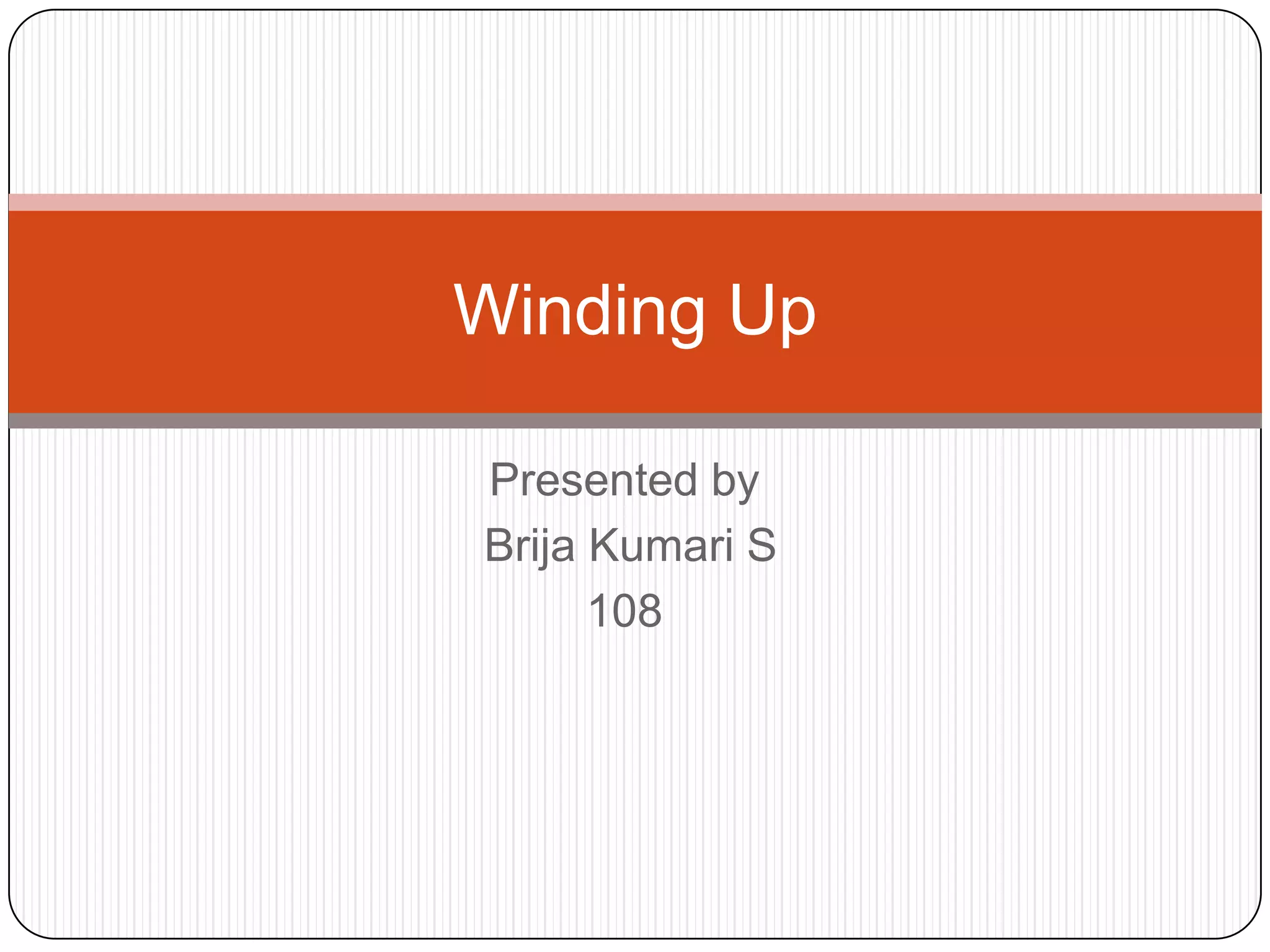 Winding Up

Presented by
Brija Kumari S
108